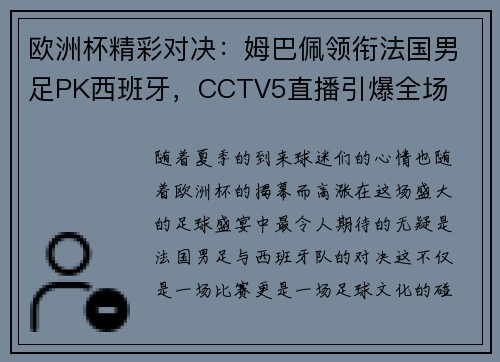 欧洲杯精彩对决：姆巴佩领衔法国男足PK西班牙，CCTV5直播引爆全场

随着夏季的到来球迷们的心情也随着欧洲杯的揭幕而高涨在这场盛大的足球盛宴中最令人期待的无疑是法国男足与西班牙队的对决这不仅是一场比赛更是一场足球文化的碰